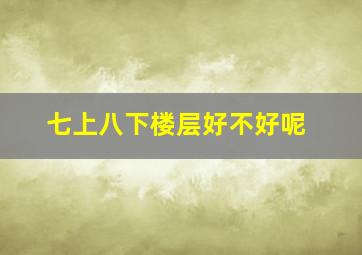 七上八下楼层好不好呢